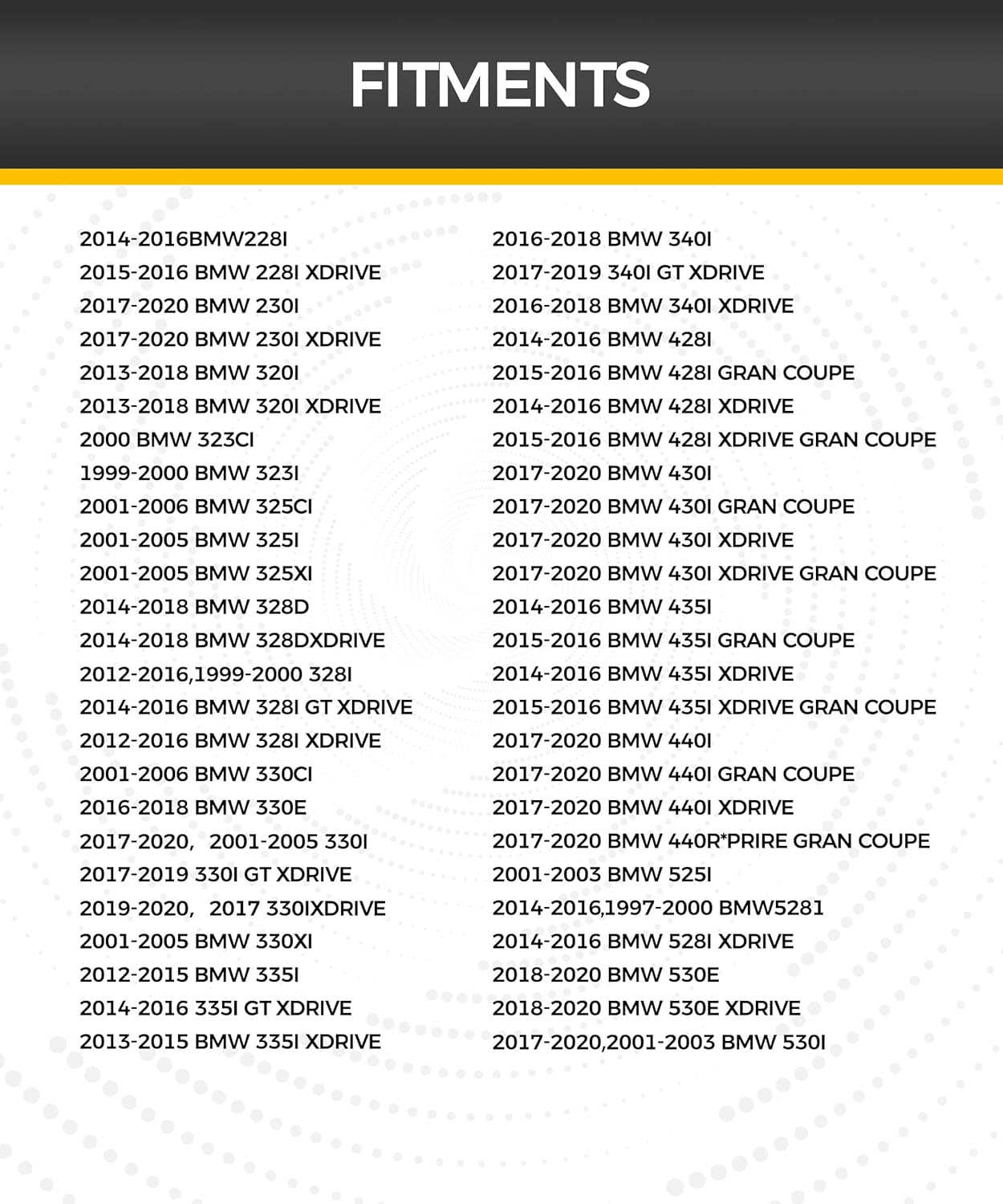 FITMENTS

2014-2016BMW228I
2015-2016 BMW 228I XDRIVE
2017-2020 BMW 230I
2017-2020 BMW 230I XDRIVE
2013-2018 BMW 320I
2013-2018 BMW 320I XDRIVE
2000 BMW 323CI
1999-2000 BMW 323I
2001-2006 BMW 325CI
2001-2005 BMW 325I
2001-2005 BMW 325XI
2014-2018 BMW 328D
2014-2018 BMW 328DXDRIVE
2012-2016,1999-2000 328I
2014-2016 BMW 328I GT XDRIVE
2012-2016 BMW 328I XDRIVE
2001-2006 BMW 330CI
2016-2018 BMW 330E
2017-2020, 2001-2005 330I
2017-2019 330I GT XDRIVE
2019-2020, 2017 330IXDRIVE
2001-2005 BMW 330XI
2012-2015 BMW 335I
2014-2016 335I GT XDRIVE
2013-2015 BMW 335I XDRIVE

2016-2018 BMW 340I
2017-2019 340I GT XDRIVE
2016-2018 BMW 340I XDRIVE
2014-2016 BMW 428I
2015-2016 BMW 428I GRAN COUPE
2014-2016 BMW 428I XDRIVE
2015-2016 BMW 428I XDRIVE GRAN COUPE
2017-2020 BMW 430I
2017-2020 BMW 430I GRAN COUPE
2017-2020 BMW 430I XDRIVE
2017-2020 BMW 430I XDRIVE GRAN COUPE
2014-2016 BMW 435I
2015-2016 BMW 435I GRAN COUPE
2014-2016 BMW 435I XDRIVE
2015-2016 BMW 435I XDRIVE GRAN COUPE
2017-2020 BMW 440I
2017-2020 BMW 440I GRAN COUPE
2017-2020 BMW 440I XDRIVE
2017-2020 BMW 440R*PRIRE GRAN COUPE
2001-2003 BMW 525I
2014-2016,1997-2000 BMW5281
2014-2016 BMW 528I XDRIVE
2018-2020 BMW 530E
2018-2020 BMW 530E XDRIVE
2017-2020,2001-2003 BMW 530I